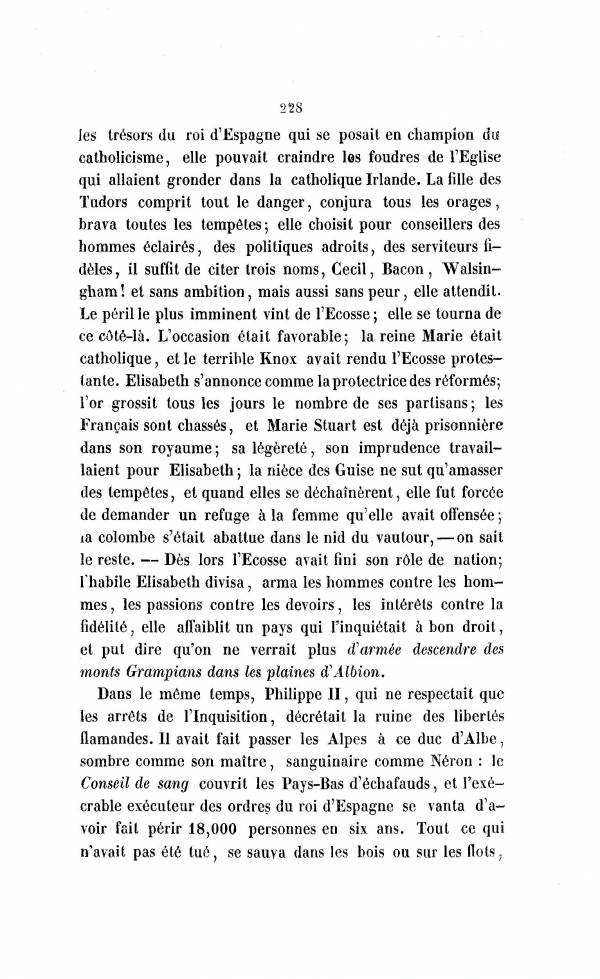 228

les trésors du roi d'Espagne qui se posait en champion du catholicisme, elle pouvait craindre les foudres de l'Eglise qui allaient gronder dans la catholique Irlande. La fille des Tudors comprit tout le danger, conjura tous les orages, brava toutes les tempêtes; elle choisit pour conseillers des hommes éclairés, des politiques adroits, des serviteurs fidèles, il suffit de citer trois noms, Cecil, Bacon, Walsingham! et sans ambition, mais aussi sans peur, elle attendit. Le péril le plus imminent vint de l'Ecosse; elle se tourna de ce côté-là. L'occasion était favorable; la reine Marie était catholique, et le terrible Knox avait rendu l'Ecosse protestante. Elisabeth s'annonce comme la protectrice des réformés; l'or grossit tous les jours le nombre de ses partisans; les Français sont chassés, et Marie Stuart est déjà prisonnière dans son royaume; sa légèreté, son imprudence travaillaient pour Elisabeth; la nièce des Guise ne sut qu'amasser des tempêtes, et quand elles se déchaînèrent, elle fut forcée de demander un refuge à la femme qu'elle avait offensée; la colombe s'était abattue dans le nid du vautour, — on sait le reste. — Dès lors l'Ecosse avait fini son rôle de nation; l'habile Elisabeth divisa, arma les hommes contre les hommes, les passions contre les devoirs, les intérêts contre la fidélité, elle affaiblit un pays qui l'inquiétait à bon droit, et put dire qu'on ne verrait plus d'armée descendre des monts Grampians dans les plaines d'Albion.

Dans le même temps, Philippe II, qui ne respectait que les arrêts de l'Inquisition, décrétait la ruine des libertés flamandes. Il avait fait passer les Alpes à ce duc d'Albe, sombre comme son maître, sanguinaire comme Néron : le Conseil de sang couvrit les Pays-Bas d'échafauds, et l'exécrable exécuteur des ordres du roi d'Espagne se vanta d'avoir fait périr 18,000 personnes en six ans. Tout ce qui n'avait pas été tué, se sauva dans les bois ou sur les flots,